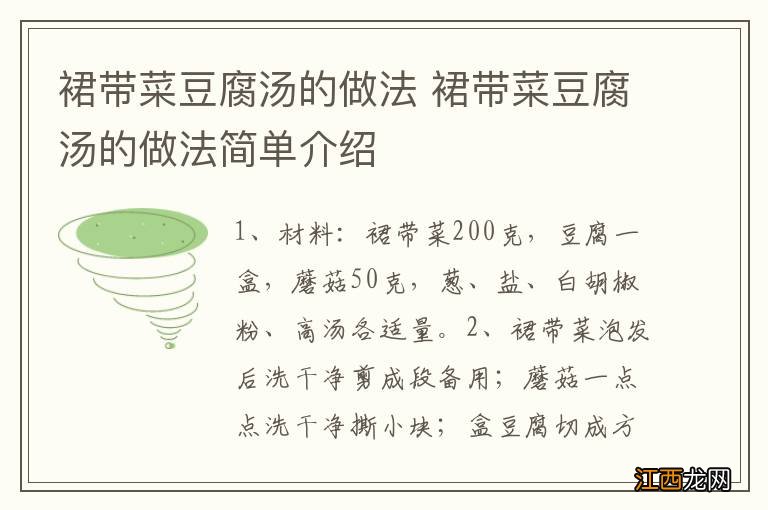 裙带菜豆腐汤的做法 裙带菜豆腐汤的做法简单介绍

1、材料：裙带菜200克，豆腐一盒，蘑菇50克，葱、盐、白胡椒粉、高汤各适量。2、裙带菜泡发后洗干净剪成段备用；蘑菇一点点洗干净撕小块；盒豆腐切成方

江西龙网